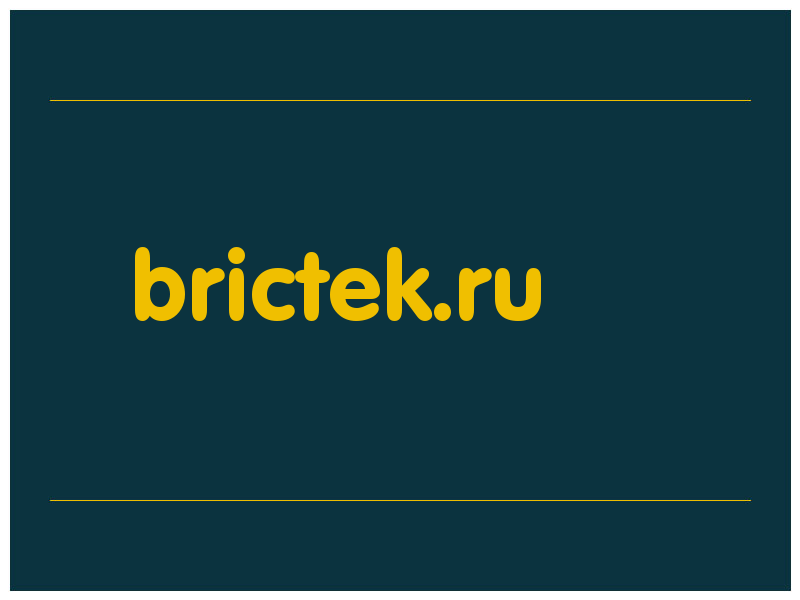 brictek.ru